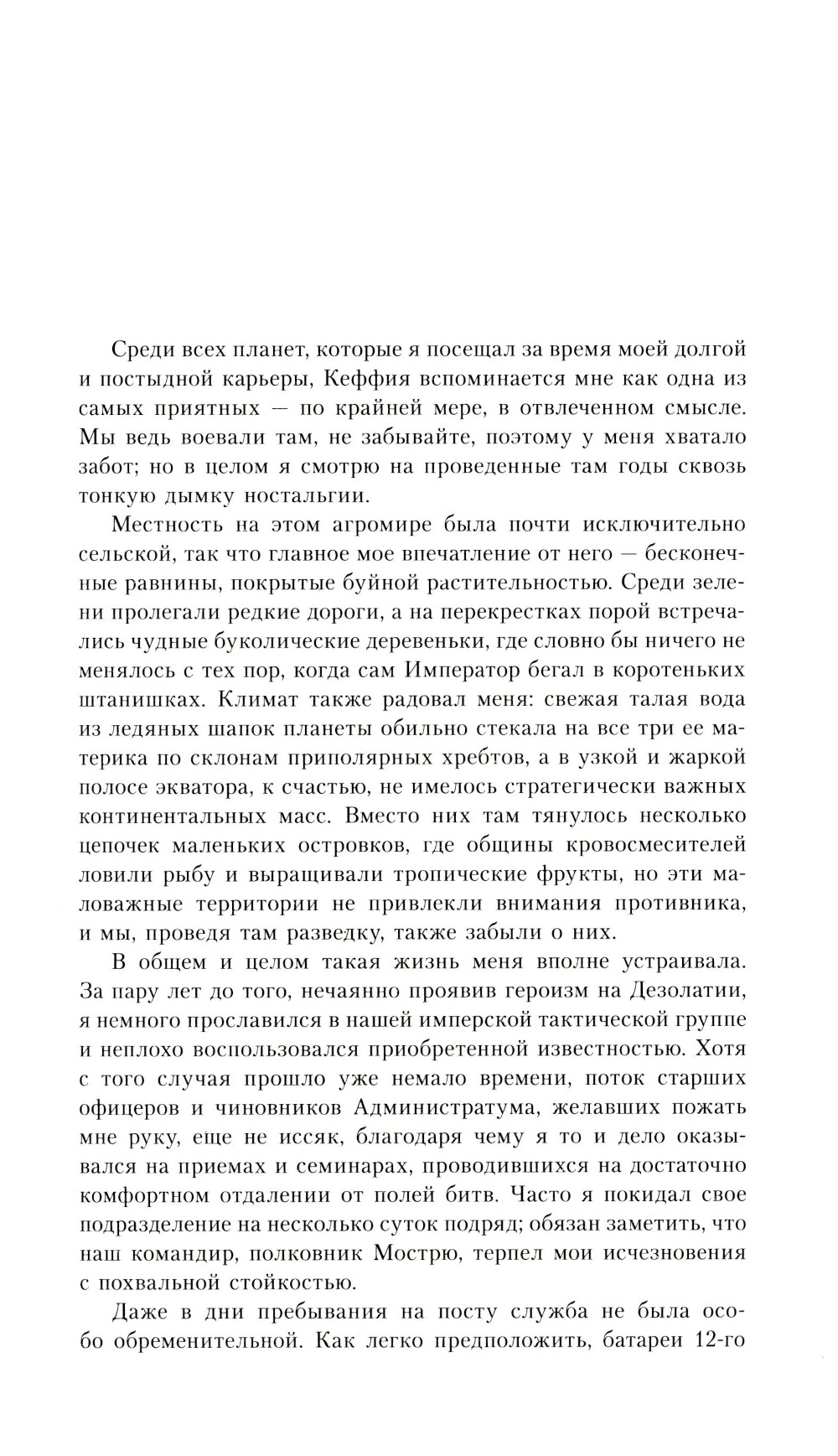 Среди всех планет, которые я посещал за время моей долгой и постыдной карьеры, Кеффия вспоминается мне как одна из самых приятных — по крайней мере, в отвлеченном смысле. Мы ведь воевали там, не забывайте, поэтому у меня хватало забот; но в целом я смотрю на проведенные там годы сквозь тонкую дымку ностальгии.

Местность на этом агромире была почти исключительно сельской, так что главное мое впечатление от него — бесконечные равнины, покрытые буйной растительностью. Среди зелени пролегали редкие дороги, а на перекрестках порой встречались чудные буколические деревеньки, где словно бы ничего не менялось с тех пор, когда сам Император бегал в коротеньких штанишках. Климат также радовал меня: свежая талая вода из ледяных шапок планеты обильно стекала на все три ее материка по склонам приполярных хребтов, а в узкой и жаркой полосе экватора, к счастью, не имелось стратегически важных континентальных масс. Вместо них там тянулось несколько цепочек маленьких островков, где общины кровосмесителей ловили рыбу и выращивали тропические фрукты, но эти маловажные территории не привлекли внимания противника, и мы, проведя там разведку, также забыли о них.

В общем и целом такая жизнь меня вполне устраивала. За пару лет до того, нечаянно проявив героизм на Дезолатии, я немного прославился в нашей имперской тактической группе и неплохо воспользовался приобретенной известностью. Хотя с того случая прошло уже немало времени, поток старших офицеров и чиновников Администратума, желавших пожать мне руку, еще не иссяк, благодаря чему я то и дело оказывался на приемах и семинарах, проводившихся на достаточно комфортном отдалении от полей битв. Часто я покидал свое подразделение на несколько суток подряд; обязан заметить, что наш командир, полковник Мострю, терпел мои исчезновения с похвальной стойкостью.

Даже в дни пребывания на посту служба не была особо обременительной. Как легко предположить, батареи 12-го